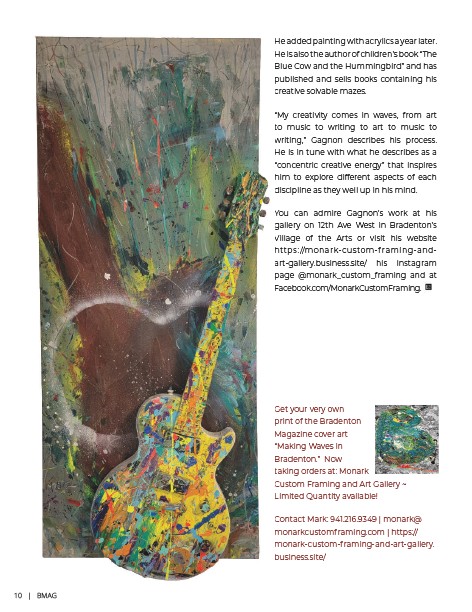 He added painting with acrylics a year later. He is also the author of children's book "The Blue Cow and the Hummingbird" and has published and sells books containing his creative solvable mazes.

"My creativity comes in waves, from art to music to writing to art to music to writing," Gagnon describes his process. He is in tune with what he describes as a "concentric creative energy" that inspires him to explore different aspects of each discipline as they well up in his mind.

You can admire Gagnon's work at his gallery on 12th Ave West in Bradenton's Village of the Arts or visit his website https://monark-custom-framing-and-art-gallery.business.site/ his Instagram page @monark_custom_framing and at Facebook.com/MonarkCustomFraming.

Get your very own print of the Bradenton Magazine cover art "Making Waves in Bradenton." Now taking orders at: Monark Custom Framing and Art Gallery ~ Limited Quantity available!

Contact Mark: 941.216.9349 | monark@monarkcustomframing.com | https://monark-custom-framing-and-art-gallery.business.site/

10 | BMAG